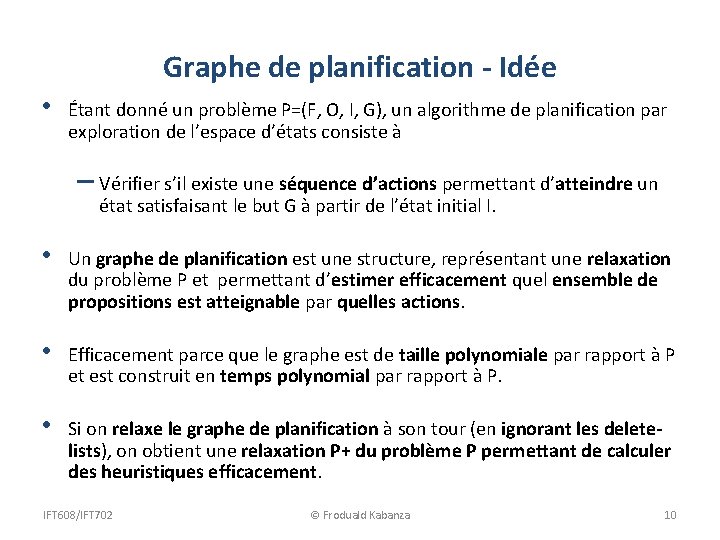 Graphe de planification - Idée

• Étant donné un problème P=(F, O, I, G), un algorithme de planification par exploration de l'espace d'états consiste à

– Vérifier s'il existe une séquence d'actions permettant d'atteindre un état satisfaisant le but G à partir de l'état initial I.

• Un graphe de planification est une structure, représentant une relaxation du problème P et permettant d'estimer efficacement quel ensemble de propositions est atteignable par quelles actions.

• Efficacement parce que le graphe est de taille polynomiale par rapport à P et est construit en temps polynomial par rapport à P.

• Si on relaxe le graphe de planification à son tour (en ignorant les delete-lists), on obtient une relaxation P+ du problème P permettant de calculer des heuristiques efficacement.

IFT608/IFT702 © Froduald Kabanza 10